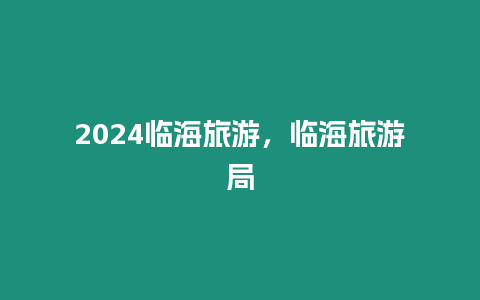 2024临海旅游，临海旅游局